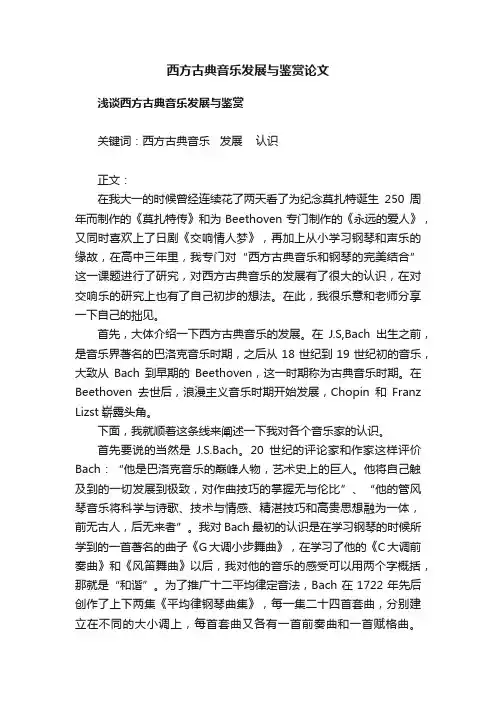 西方古典音乐发展与鉴赏论文

浅谈西方古典音乐发展与鉴赏

关键词：西方古典音乐　发展　认识

正文：

在我大一的时候曾经连续花了两天看了为纪念莫扎特诞生 250 周年而制作的《莫扎特传》和为 Beethoven 专门制作的《永远的爱人》，又同时喜欢上了日剧《交响情人梦》，再加上从小学习钢琴和声乐的缘故，在高中三年里，我专门对“西方古典音乐和钢琴的完美结合”这一课题进行了研究，对西方古典音乐的发展有了很大的认识，在对交响乐的研究上也有了自己初步的想法。在此，我很乐意和老师分享一下自己的拙见。

首先，大体介绍一下西方古典音乐的发展。在 J.S,Bach 出生之前，是音乐界著名的巴洛克音乐时期，之后从 18 世纪到 19 世纪初的音乐，大致从 Bach 到早期的 Beethoven，这一时期称为古典音乐时期。在 Beethoven 去世后，浪漫主义音乐时期开始发展，Chopin 和 Franz Lizst 崭露头角。

下面，我就顺着这条线来阐述一下我对各个音乐家的认识。

首先要说的当然是 J.S.Bach。20 世纪的评论家和作家这样评价 Bach：“他是巴洛克音乐的巅峰人物，艺术史上的巨人。他将自己触及到的一切发展到极致，对作曲技巧的掌握无与伦比”、“他的管风琴音乐将科学与诗歌、技术与情感、精湛技巧和高贵思想融为一体，前无古人，后无来者”。我对 Bach 最初的认识是在学习钢琴的时候所学到的一首著名的曲子《G 大调小步舞曲》，在学习了他的《C 大调前奏曲》和《风笛舞曲》以后，我对他的音乐的感受可以用两个字概括，那就是“和谐”。为了推广十二平均律定音法，Bach 在 1722 年先后创作了上下两集《平均律钢琴曲集》，每一集二十四首套曲，分别建立在不同的大小调上，每首套曲又各有一首前奏曲和一首赋格曲。